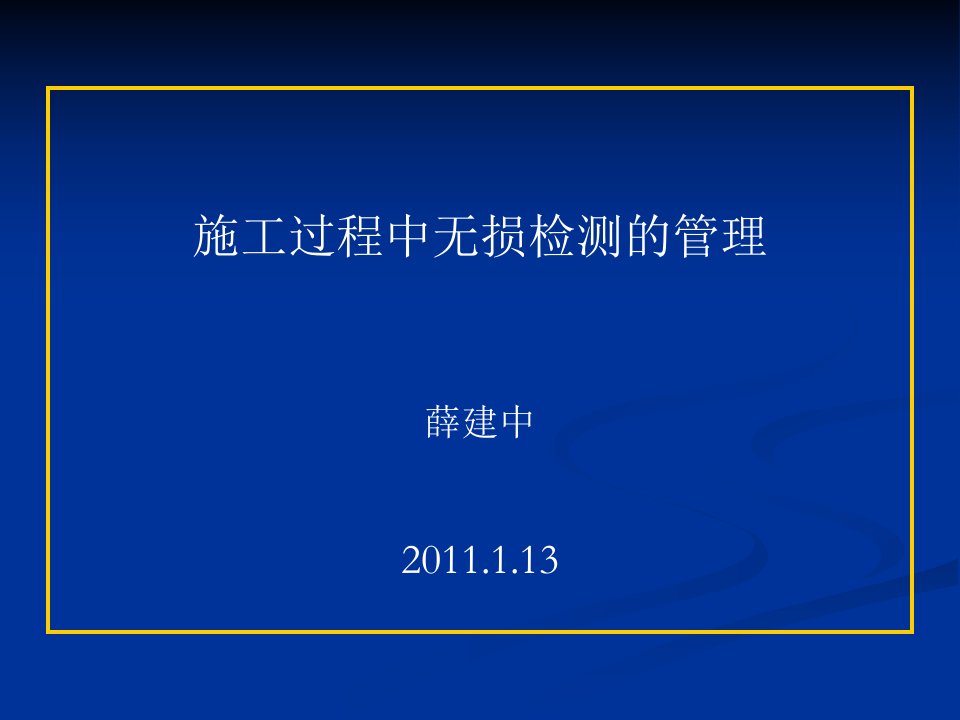 施工过程中无损检测的管理

薛建中

2011.1.13